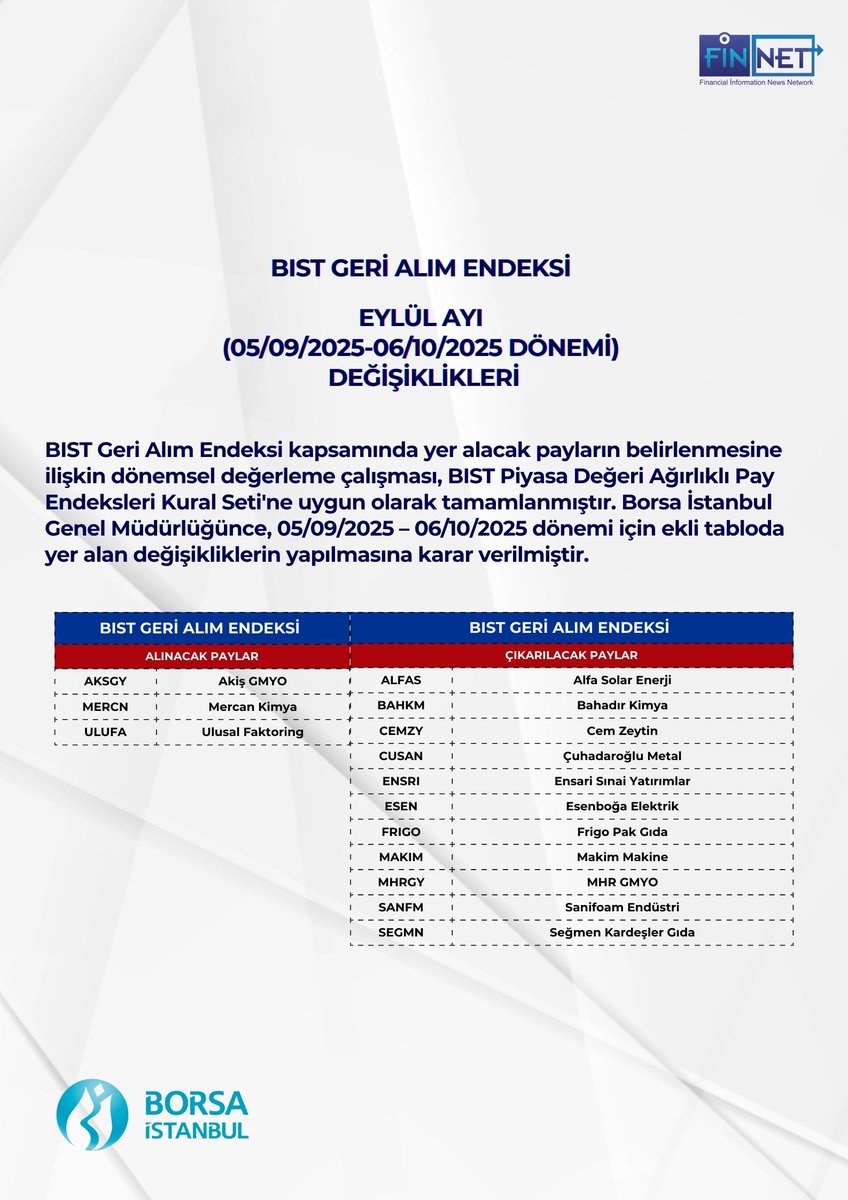 FİNNET
Financial Information News Network

BIST GERİ ALIM ENDEKSİ

EYLÜL AYI
(05/09/2025-06/10/2025 DÖNEMİ)
DEĞİŞİKLİKLERİ

BIST Geri Alım Endeksi kapsamında yer alacak payların belirlenmesine ilişkin dönemsel değerleme çalışması, BIST Piyasa Değeri Ağırlıklı Pay Endeksleri Kural Seti'ne uygun olarak tamamlanmıştır. Borsa İstanbul Genel Müdürlüğünce, 05/09/2025 – 06/10/2025 dönemi için ekli tabloda yer alan değişikliklerin yapılmasına karar verilmiştir.

| BIST GERİ ALIM ENDEKSİ | |
|---|---|
| ALINACAK PAYLAR | |
| AKSGY | Akiş GMYO |
| MERCN | Mercan Kimya |
| ULUFA | Ulusal Faktoring |

| BIST GERİ ALIM ENDEKSİ | |
|---|---|
| ÇIKARILACAK PAYLAR | |
| ALFAS | Alfa Solar Enerji |
| BAHKM | Bahadır Kimya |
| CEMZY | Cem Zeytin |
| CUSAN | Çuhadaroğlu Metal |
| ENSRI | Ensari Sınai Yatırımlar |
| ESEN | Esenboğa Elektrik |
| FRIGO | Frigo Pak Gıda |
| MAKIM | Makim Makine |
| MHRGY | MHR GMYO |
| SANFM | Sanifoam Endüstri |
| SEGMN | Seğmen Kardeşler Gıda |

BORSA
İSTANBUL